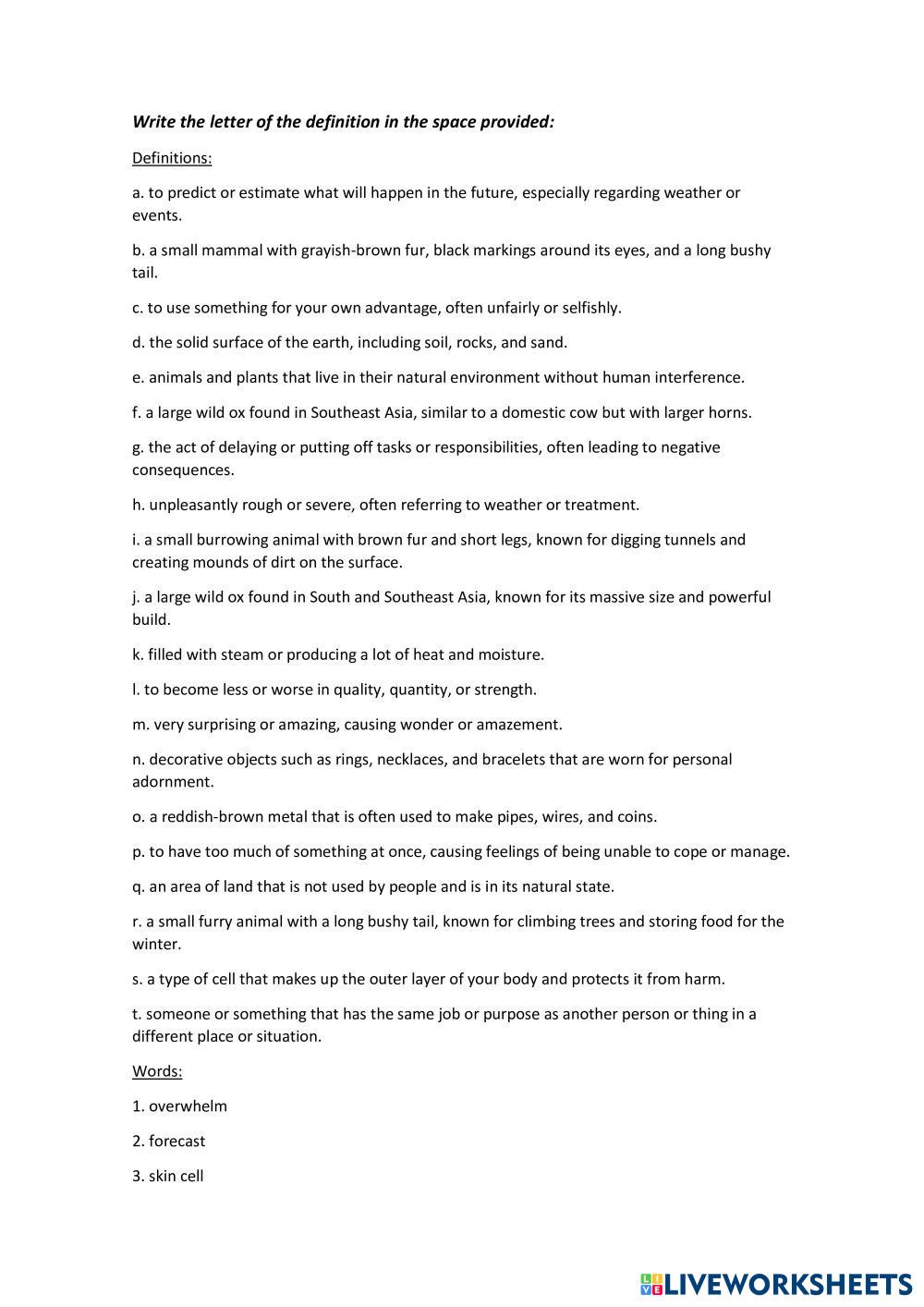 Write the letter of the definition in the space provided:

Definitions:

a. to predict or estimate what will happen in the future, especially regarding weather or events.

b. a small mammal with grayish-brown fur, black markings around its eyes, and a long bushy tail.

c. to use something for your own advantage, often unfairly or selfishly.

d. the solid surface of the earth, including soil, rocks, and sand.

e. animals and plants that live in their natural environment without human interference.

f. a large wild ox found in Southeast Asia, similar to a domestic cow but with larger horns.

g. the act of delaying or putting off tasks or responsibilities, often leading to negative consequences.

h. unpleasantly rough or severe, often referring to weather or treatment.

i. a small burrowing animal with brown fur and short legs, known for digging tunnels and creating mounds of dirt on the surface.

j. a large wild ox found in South and Southeast Asia, known for its massive size and powerful build.

k. filled with steam or producing a lot of heat and moisture.

l. to become less or worse in quality, quantity, or strength.

m. very surprising or amazing, causing wonder or amazement.

n. decorative objects such as rings, necklaces, and bracelets that are worn for personal adornment.

o. a reddish-brown metal that is often used to make pipes, wires, and coins.

p. to have too much of something at once, causing feelings of being unable to cope or manage.

q. an area of land that is not used by people and is in its natural state.

r. a small furry animal with a long bushy tail, known for climbing trees and storing food for the winter.

s. a type of cell that makes up the outer layer of your body and protects it from harm.

t. someone or something that has the same job or purpose as another person or thing in a different place or situation.

Words:

1. overwhelm

2. forecast

3. skin cell

LIVEWORKSHEETS